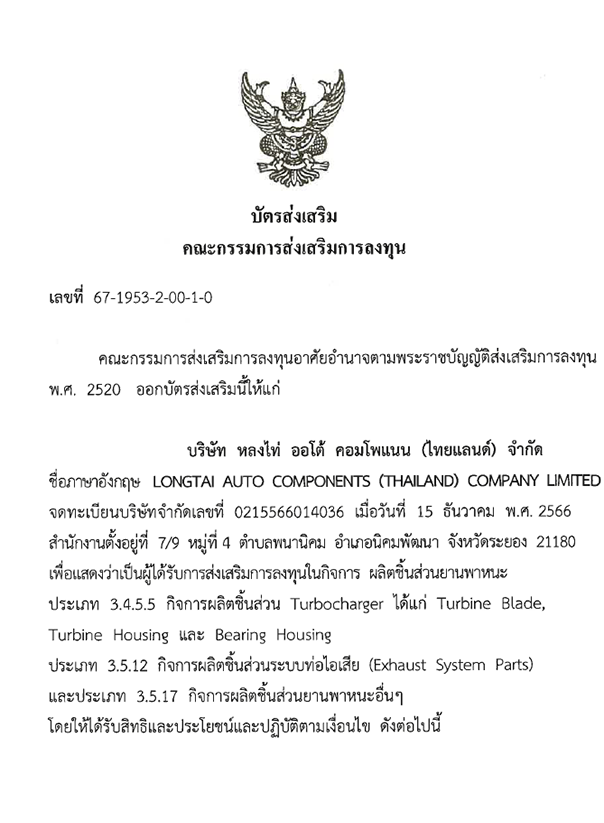 บัตรส่งเสริม
คณะกรรมการส่งเสริมการลงทุน

เลขที่ 67-1953-2-00-1-0

คณะกรรมการส่งเสริมการลงทุนอาศัยอำนาจตามพระราชบัญญัติส่งเสริมการลงทุน พ.ศ. 2520 ออกบัตรส่งเสริมนี้ให้แก่

บริษัท หลงไท่ ออโต้ คอมโพแนน (ไทยแลนด์) จำกัด
ชื่อภาษาอังกฤษ LONGTAI AUTO COMPONENTS (THAILAND) COMPANY LIMITED
จดทะเบียนบริษัทจำกัดเลขที่ 0215566014036 เมื่อวันที่ 15 ธันวาคม พ.ศ. 2566
สำนักงานตั้งอยู่ที่ 7/9 หมู่ที่ 4 ตำบลพนานิคม อำเภอนิคมพัฒนา จังหวัดระยอง 21180
เพื่อแสดงว่าเป็นผู้ได้รับการส่งเสริมการลงทุนในกิจการ ผลิตชิ้นส่วนยานพาหนะ
ประเภท 3.4.5.5 กิจการผลิตชิ้นส่วน Turbocharger ได้แก่ Turbine Blade, Turbine Housing และ Bearing Housing
ประเภท 3.5.12 กิจการผลิตชิ้นส่วนระบบท่อไอเสีย (Exhaust System Parts)
และประเภท 3.5.17 กิจการผลิตชิ้นส่วนยานพาหนะอื่นๆ
โดยให้ได้รับสิทธิและประโยชน์และปฏิบัติตามเงื่อนไข ดังต่อไปนี้